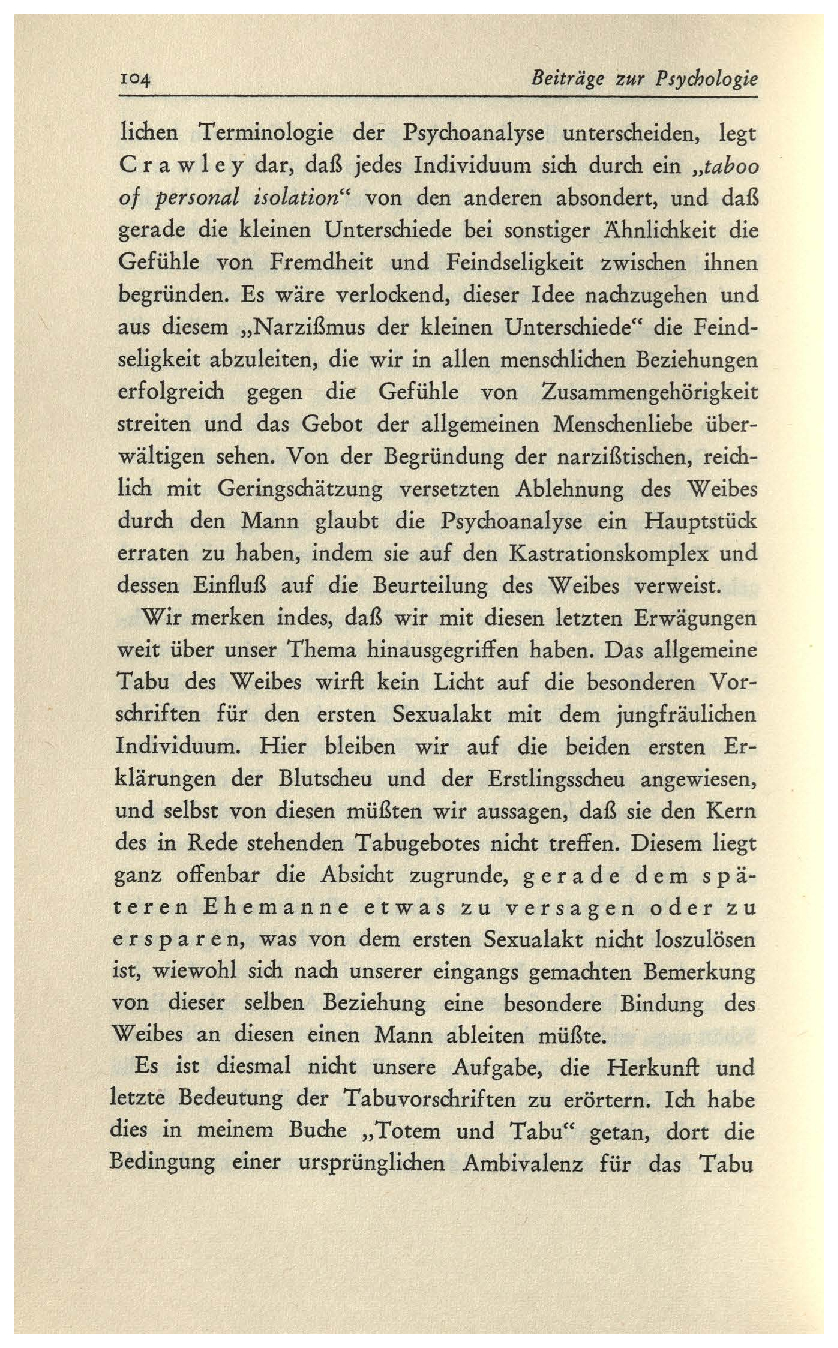 104 Beiträge zur Psychologie

lichen Terminologie der Psychoanalyse unterscheiden, legt Crawley dar, daß jedes Individuum sich durch ein „taboo of personal isolation“ von den anderen absondert, und daß gerade die kleinen Unterschiede bei sonstiger Ähnlichkeit die Gefühle von Fremdheit und Feindseligkeit zwischen ihnen begründen. Es wäre verlockend, dieser Idee nachzugehen und aus diesem „Narzißmus der kleinen Unterschiede“ die Feindseligkeit abzuleiten, die wir in allen menschlichen Beziehungen erfolgreich gegen die Gefühle von Zusammengehörigkeit streiten und das Gebot der allgemeinen Menschenliebe überwältigen sehen. Von der Begründung der narzißtischen, reichlich mit Geringschätzung versetzten Ablehnung des Weibes durch den Mann glaubt die Psychoanalyse ein Hauptstück erraten zu haben, indem sie auf den Kastrationskomplex und dessen Einfluß auf die Beurteilung des Weibes verweist.

Wir merken indes, daß wir mit diesen letzten Erwägungen weit über unser Thema hinausgegriffen haben. Das allgemeine Tabu des Weibes wirft kein Licht auf die besonderen Vorschriften für den ersten Sexualakt mit dem jungfräulichen Individuum. Hier bleiben wir auf die beiden ersten Erklärungen der Blutscheu und der Erstlingsscheu angewiesen, und selbst von diesen müßten wir aussagen, daß sie den Kern des in Rede stehenden Tabugebotes nicht treffen. Diesem liegt ganz offenbar die Absicht zugrunde, gerade dem späteren Ehemanne etwas zu versagen oder zu ersparen, was von dem ersten Sexualakt nicht loszulösen ist, wiewohl sich nach unserer eingangs gemachten Bemerkung von dieser selben Beziehung eine besondere Bindung des Weibes an diesen einen Mann ableiten müßte.

Es ist diesmal nicht unsere Aufgabe, die Herkunft und letzte Bedeutung der Tabuvorschriften zu erörtern. Ich habe dies in meinem Buche „Totem und Tabu“ getan, dort die Bedingung einer ursprünglichen Ambivalenz für das Tabu